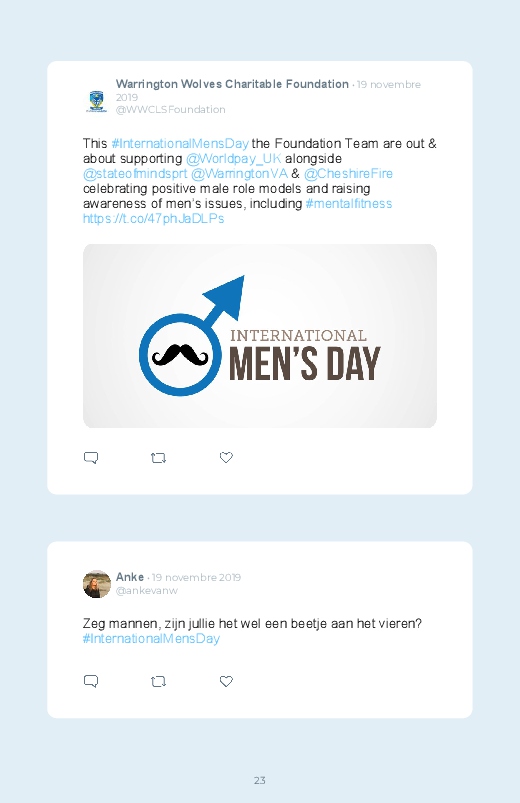 Warrington Wolves Charitable Foundation · 19 novembre 2019
@WWCLSFoundation

This #InternationalMensDay the Foundation Team are out & about supporting @Worldpay_UK alongside @stateofmindsprt @WarringtonVA & @CheshireFire celebrating positive male role models and raising awareness of men's issues, including #mentalfitness https://t.co/47phJaDLPs

INTERNATIONAL
MEN'S DAY

Anke · 19 novembre 2019
@ankevanw

Zeg mannen, zijn jullie het wel een beetje aan het vieren? #InternationalMensDay

23